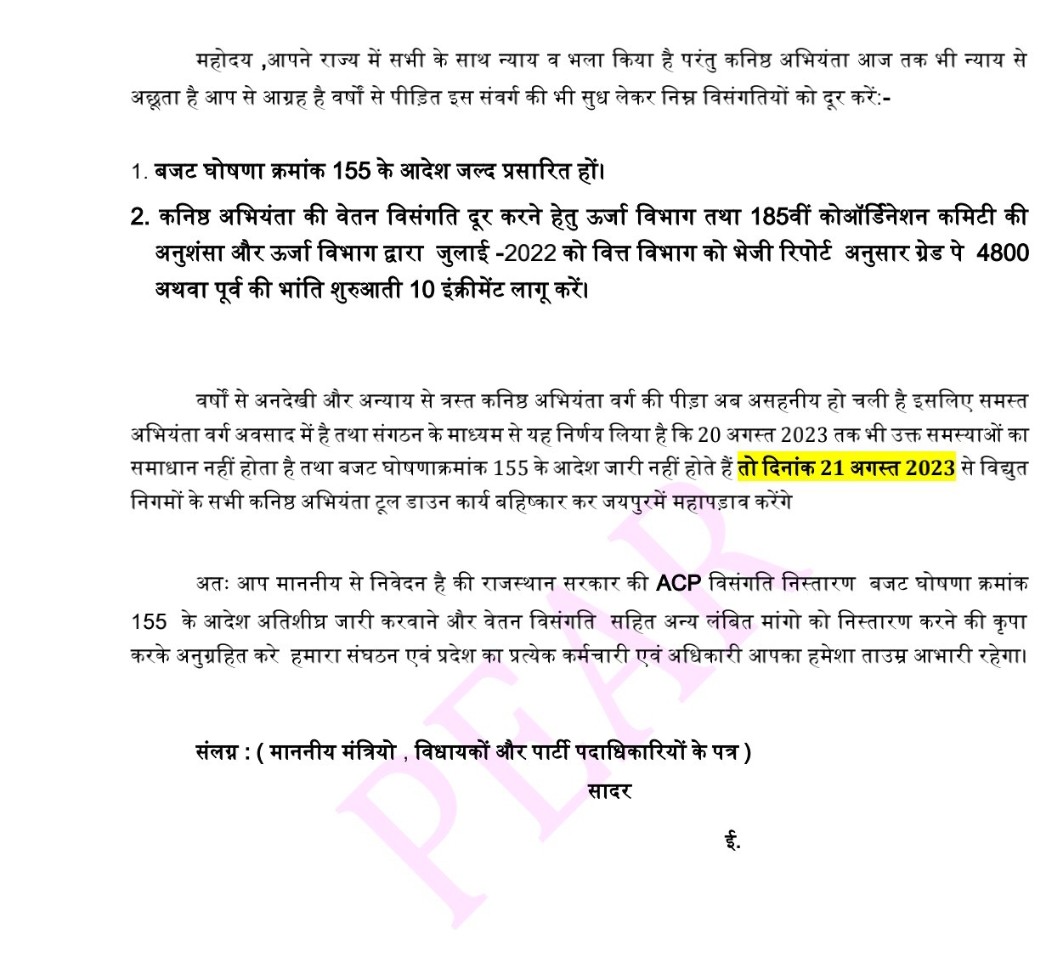 महोदय ,आपने राज्य में सभी के साथ न्याय व भला किया है परंतु कनिष्ठ अभियंता आज तक भी न्याय से अछूता है आप से आग्रह है वर्षों से पीड़ित इस संवर्ग की भी सुध लेकर निम्न विसंगतियों को दूर करें:-

1. बजट घोषणा क्रमांक 155 के आदेश जल्द प्रसारित हों।

2. कनिष्ठ अभियंता की वेतन विसंगति दूर करने हेतु ऊर्जा विभाग तथा 185वीं कोऑर्डिनेशन कमिटी की अनुशंसा और ऊर्जा विभाग द्वारा जुलाई -2022 को वित्त विभाग को भेजी रिपोर्ट अनुसार ग्रेड पे 4800 अथवा पूर्व की भांति शुरुआती 10 इंक्रीमेंट लागू करें।

वर्षों से अनदेखी और अन्याय से त्रस्त कनिष्ठ अभियंता वर्ग की पीड़ा अब असहनीय हो चली है इसलिए समस्त अभियंता वर्ग अवसाद में है तथा संगठन के माध्यम से यह निर्णय लिया है कि 20 अगस्त 2023 तक भी उक्त समस्याओं का समाधान नहीं होता है तथा बजट घोषणाक्रमांक 155 के आदेश जारी नहीं होते हैं तो दिनांक 21 अगस्त 2023 से विद्युत निगमों के सभी कनिष्ठ अभियंता टूल डाउन कार्य बहिष्कार कर जयपुरमें महापड़ाव करेंगे

अतः आप माननीय से निवेदन है की राजस्थान सरकार की ACP विसंगति निस्तारण बजट घोषणा क्रमांक 155 के आदेश अतिशीघ्र जारी करवाने और वेतन विसंगति सहित अन्य लंबित मांगो को निस्तारण करने की कृपा करके अनुग्रहित करे हमारा संघठन एवं प्रदेश का प्रत्येक कर्मचारी एवं अधिकारी आपका हमेशा ताउम्र आभारी रहेगा।

संलग्न : ( माननीय मंत्रियो , विधायकों और पार्टी पदाधिकारियों के पत्र )

सादर

ई.

PEAR